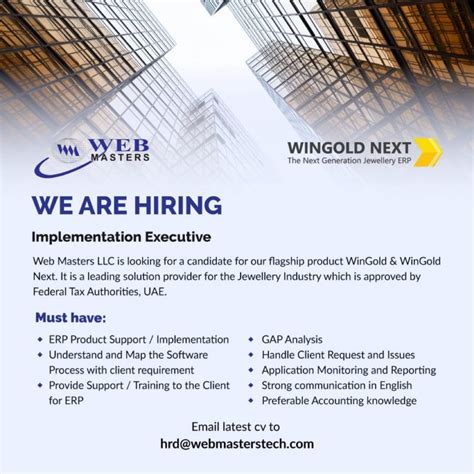 WEB MASTERS

WINGOLD NEXT
The Next Generation Jewellery ERP

WE ARE HIRING

Implementation Executive

Web Masters LLC is looking for a candidate for our flagship product WinGold & WinGold Next. It is a leading solution provider for the Jewellery Industry which is approved by Federal Tax Authorities, UAE.

Must have:

• ERP Product Support / Implementation
• Understand and Map the Software Process with client requirement
• Provide Support / Training to the Client for ERP

• GAP Analysis
• Handle Client Request and Issues
• Application Monitoring and Reporting
• Strong communication in English
• Preferable Accounting knowledge

Email latest cv to
hrd@webmasterstech.com